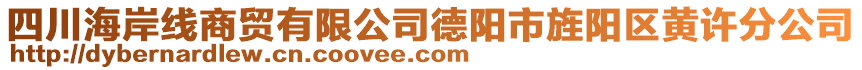 四川海岸线商贸有限公司德阳市旌阳区黄许分公司
http://dybernardlew.cn.coovee.com